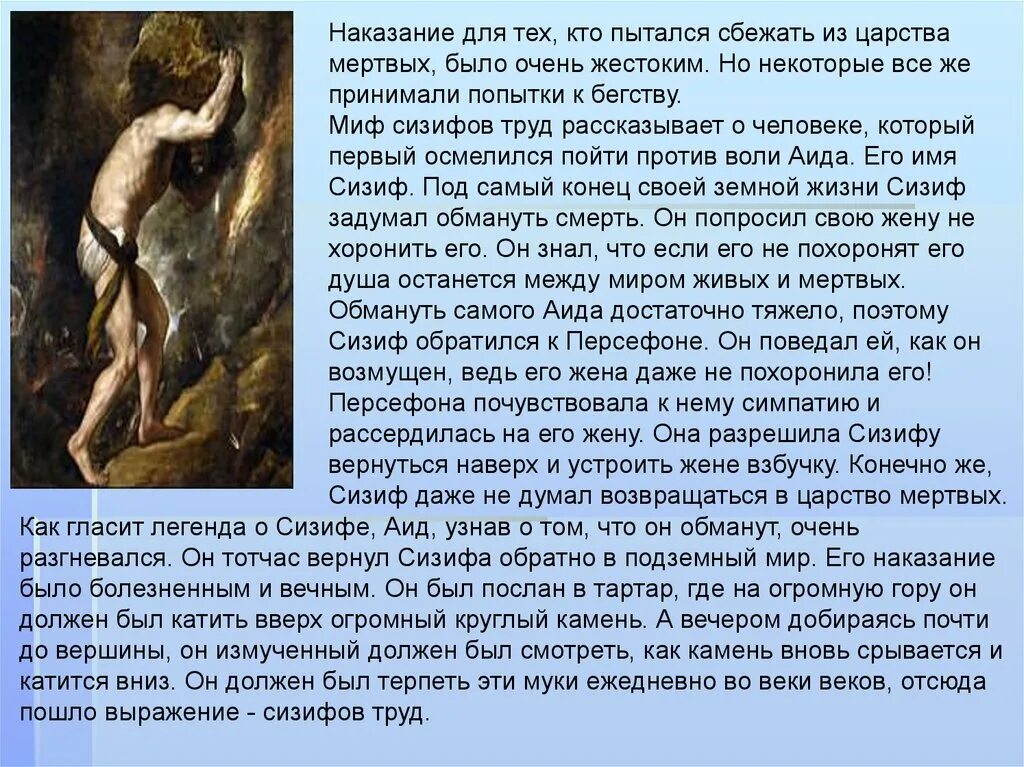 Наказание для тех, кто пытался сбежать из царства мертвых, было очень жестоким. Но некоторые все же принимали попытки к бегству.
Миф сизифов труд рассказывает о человеке, который первый осмелился пойти против воли Аида. Его имя Сизиф. Под самый конец своей земной жизни Сизиф задумал обмануть смерть. Он попросил свою жену не хоронить его. Он знал, что если его не похоронят его душа останется между миром живых и мертвых. Обмануть самого Аида достаточно тяжело, поэтому Сизиф обратился к Персефоне. Он поведал ей, как он возмущен, ведь его жена даже не похоронила его! Персефона почувствовала к нему симпатию и рассердилась на его жену. Она разрешила Сизифу вернуться наверх и устроить жене взбучку. Конечно же, Сизиф даже не думал возвращаться в царство мертвых.
Как гласит легенда о Сизифе, Аид, узнав о том, что он обманут, очень разгневался. Он тотчас вернул Сизифа обратно в подземный мир. Его наказание было болезненным и вечным. Он был послан в тартар, где на огромную гору он должен был катить вверх огромный круглый камень. А вечером добираясь почти до вершины, он измученный должен был смотреть, как камень вновь срывается и катится вниз. Он должен был терпеть эти муки ежедневно во веки веков, отсюда пошло выражение - сизифов труд.